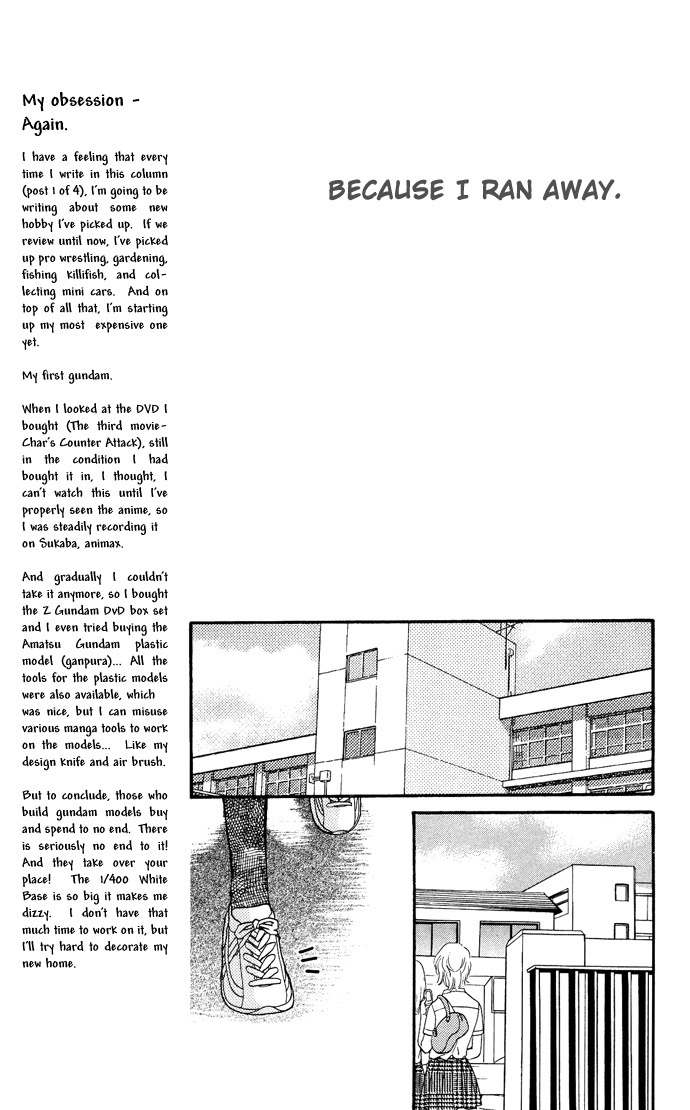 My obsession - Again.

I have a feeling that every time I write in this column (post 1 of 4), I'm going to be writing about some new hobby I've picked up. If we review until now, I've picked up pro wrestling, gardening, fishing killifish, and collecting mini cars. And on top of all that, I'm starting up my most expensive one yet.

My first gundam.

When I looked at the DVD I bought (The third movie-Char's Counter Attack), still in the condition I had bought it in, I thought, I can't watch this until I've properly seen the anime, so I was steadily recording it on Sukaba, animax.

And gradually I couldn't take it anymore, so I bought the Z Gundam DVD box set and I even tried buying the Amatsu Gundam plastic model (ganpura)... All the tools for the plastic models were also available, which was nice, but I can misuse various manga tools to work on the models... Like my design knife and air brush.

But to conclude, those who build gundam models buy and spend to no end. There is seriously no end to it! And they take over your place! The 1/400 White Base is so big it makes me dizzy. I don't have that much time to work on it, but I'll try hard to decorate my new home.

BECAUSE I RAN AWAY.